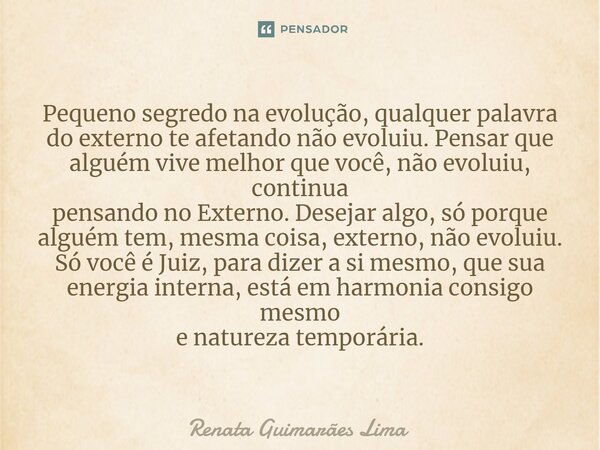 PENSADOR

Pequeno segredo na evolução, qualquer palavra do externo te afetando não evoluiu. Pensar que alguém vive melhor que você, não evoluiu, continua
pensando no Externo. Desejar algo, só porque alguém tem, mesma coisa, externo, não evoluiu. Só você é Juiz, para dizer a si mesmo, que sua energia interna, está em harmonia consigo mesmo
e natureza temporária.

Renata Guimarães Lima